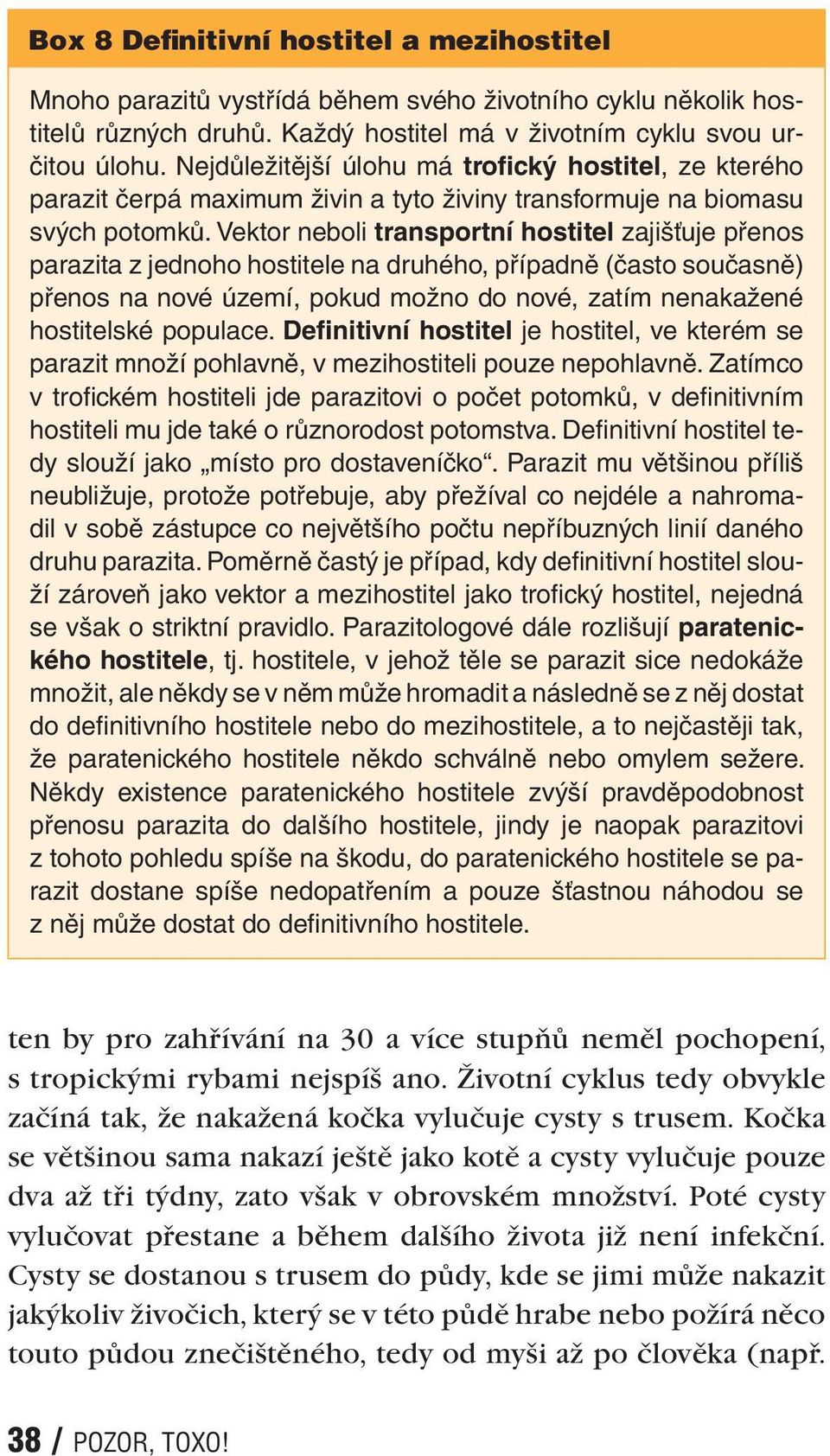 Box 8 Definitivní hostitel a mezihostitel

Mnoho parazitů vystřídá během svého životního cyklu několik hostitelů různých druhů. Každý hostitel má v životním cyklu svou určitou úlohu. Nejdůležitější úlohu má trofický hostitel, ze kterého parazit čerpá maximum živin a tyto živiny transformuje na biomasu svých potomků. Vektor neboli transportní hostitel zajišťuje přenos parazita z jednoho hostitele na druhého, případně (často současně) přenos na nové území, pokud možno do nové, zatím nenakažené hostitelské populace. Definitivní hostitel je hostitel, ve kterém se parazit množí pohlavně, v mezihostiteli pouze nepohlavně. Zatímco v trofickém hostiteli jde parazitovi o počet potomků, v definitivním hostiteli mu jde také o různorodost potomstva. Definitivní hostitel tedy slouží jako „místo pro dostaveníčko“. Parazit mu většinou příliš neubližuje, protože potřebuje, aby přežíval co nejdéle a nahromadil v sobě zástupce co největšího počtu nepříbuzných linií daného druhu parazita. Poměrně častý je případ, kdy definitivní hostitel slouží zároveň jako vektor a mezihostitel jako trofický hostitel, nejedná se však o striktní pravidlo. Parazitologové dále rozlišují paratenického hostitele, tj. hostitele, v jehož těle se parazit sice nedokáže množit, ale někdy se v něm může hromadit a následně se z něj dostat do definitivního hostitele nebo do mezihostitele, a to nejčastěji tak, že paratenického hostitele někdo schválně nebo omylem sežere. Někdy existence paratenického hostitele zvýší pravděpodobnost přenosu parazita do dalšího hostitele, jindy je naopak parazitovi z tohoto pohledu spíše na škodu, do paratenického hostitele se parazit dostane spíše nedopatřením a pouze šťastnou náhodou se z něj může dostat do definitivního hostitele.

ten by pro zahřívání na 30 a více stupňů neměl pochopení, s tropickými rybami nejspíš ano. Životní cyklus tedy obvykle začíná tak, že nakažená kočka vylučuje cysty s trusem. Kočka se většinou sama nakazí ještě jako kotě a cysty vylučuje pouze dva až tři týdny, zato však v obrovském množství. Poté cysty vylučovat přestane a během dalšího života již není infekční. Cysty se dostanou s trusem do půdy, kde se jimi může nakazit jakýkoliv živočich, který se v této půdě hrabe nebo požírá něco touto půdou znečištěného, tedy od myši až po člověka (např.

38 / POZOR, TOXO!